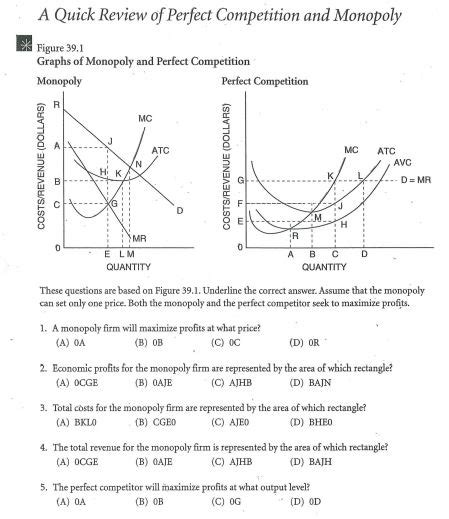 A Quick Review of Perfect Competition and Monopoly

Figure 39.1
Graphs of Monopoly and Perfect Competition

Monopoly

COSTS/REVENUE (DOLLARS)
R
A
B
C
0
J
H
K
N
G
MC
ATC
D
MR
E L M
QUANTITY

Perfect Competition

COSTS/REVENUE (DOLLARS)
G
F
E
0
MC
ATC
AVC
D = MR
K
L
J
M
H
R
A B C D
QUANTITY

These questions are based on Figure 39.1. Underline the correct answer. Assume that the monopoly can set only one price. Both the monopoly and the perfect competitor seek to maximize profits.

1. A monopoly firm will maximize profits at what price?
(A) 0A (B) 0B (C) 0C (D) 0R

2. Economic profits for the monopoly firm are represented by the area of which rectangle?
(A) 0CGE (B) 0AJE (C) AJHB (D) BAJN

3. Total costs for the monopoly firm are represented by the area of which rectangle?
(A) BKL0 (B) CGE0 (C) AJE0 (D) BHE0

4. The total revenue for the monopoly firm is represented by the area of which rectangle?
(A) 0CGE (B) 0AJE (C) AJHB (D) BAJH

5. The perfect competitor will maximize profits at what output level?
(A) 0A (B) 0B (C) 0G (D) 0D